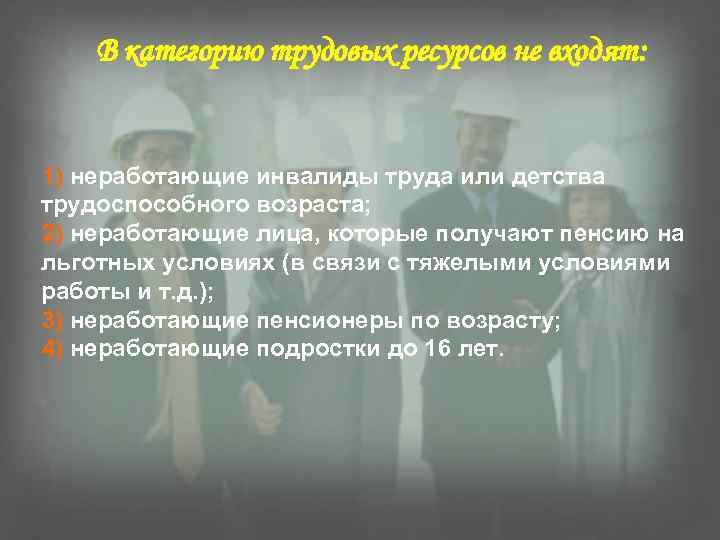 В категорию трудовых ресурсов не входят:

1) неработающие инвалиды труда или детства трудоспособного возраста;
2) неработающие лица, которые получают пенсию на льготных условиях (в связи с тяжелыми условиями работы и т.д.);
3) неработающие пенсионеры по возрасту;
4) неработающие подростки до 16 лет.